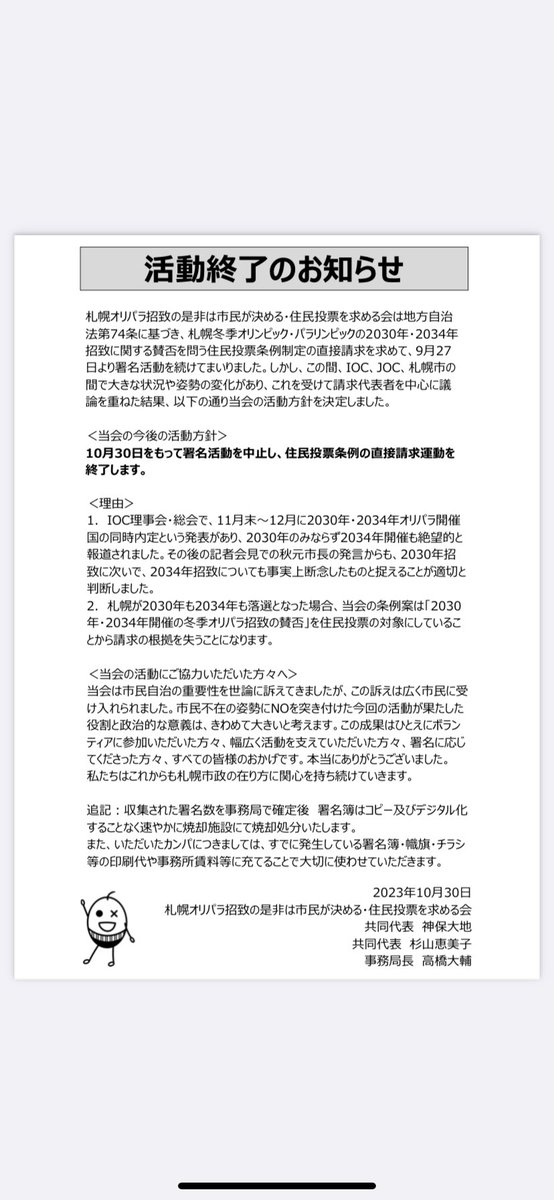 活動終了のお知らせ

札幌オリパラ招致の是非は市民が決める・住民投票を求める会は地方自治法第74条に基づき、札幌冬季オリンピック・パラリンピックの2030年・2034年招致に関する賛否を問う住民投票条例制定の直接請求を求めて、9月27日より署名活動を続けてまいりました。しかし、この間、IOC、JOC、札幌市の間で大きな状況や姿勢の変化があり、これを受けて請求代表者を中心に議論を重ねた結果、以下の通り当会の活動方針を決定しました。

＜当会の今後の活動方針＞
10月30日をもって署名活動を中止し、住民投票条例の直接請求運動を終了します。

＜理由＞
1. IOC理事会・総会で、11月末～12月に2030年・2034年オリパラ開催国の同時内定という発表があり、2030年のみならず2034年開催も絶望的と報道されました。その後の記者会見での秋元市長の発言からも、2030年招致に次いで、2034年招致についても事実上断念したものと捉えることが適切と判断しました。
2. 札幌が2030年も2034年も落選となった場合、当会の条例案は「2030年・2034年開催の冬季オリパラ招致の賛否」を住民投票の対象にしていることから請求の根拠を失うことになります。

＜当会の活動にご協力いただいた方々へ＞
当会は市民自治の重要性を世論に訴えてきましたが、この訴えは広く市民に受け入れられました。市民不在の姿勢にNOを突き付けた今回の活動が果たした役割と政治的な意義は、きわめて大きいと考えます。この成果はひとえにボランティアに参加いただいた方々、幅広く活動を支えていただいた方々、署名に応じてくださった方々、すべての皆様のおかげです。本当にありがとうございました。
私たちはこれからも札幌市政の在り方に関心を持ち続けていきます。

追記：収集された署名数を事務局で確定後　署名簿はコピー及びデジタル化することなく速やかに焼却施設にて焼却処分いたします。
また、いただいたカンパにつきましては、すでに発生している署名簿・幟旗・チラシ等の印刷代や事務所賃料等に充てることで大切に使わせていただきます。

2023年10月30日
札幌オリパラ招致の是非は市民が決める・住民投票を求める会
共同代表　神保大地
共同代表　杉山恵美子
事務局長　高橋大輔